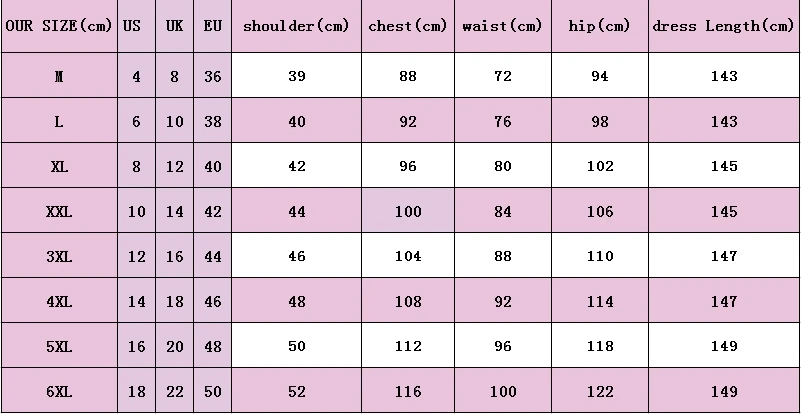 | OUR SIZE(cm) | US | UK | EU | shoulder(cm) | chest(cm) | waist(cm) | hip(cm) | dress Length(cm) |
|---|---|---|---|---|---|---|---|---|
| M | 4 | 8 | 36 | 39 | 88 | 72 | 94 | 143 |
| L | 6 | 10 | 38 | 40 | 92 | 76 | 98 | 143 |
| XL | 8 | 12 | 40 | 42 | 96 | 80 | 102 | 145 |
| XXL | 10 | 14 | 42 | 44 | 100 | 84 | 106 | 145 |
| 3XL | 12 | 16 | 44 | 46 | 104 | 88 | 110 | 147 |
| 4XL | 14 | 18 | 46 | 48 | 108 | 92 | 114 | 147 |
| 5XL | 16 | 20 | 48 | 50 | 112 | 96 | 118 | 149 |
| 6XL | 18 | 22 | 50 | 52 | 116 | 100 | 122 | 149 |